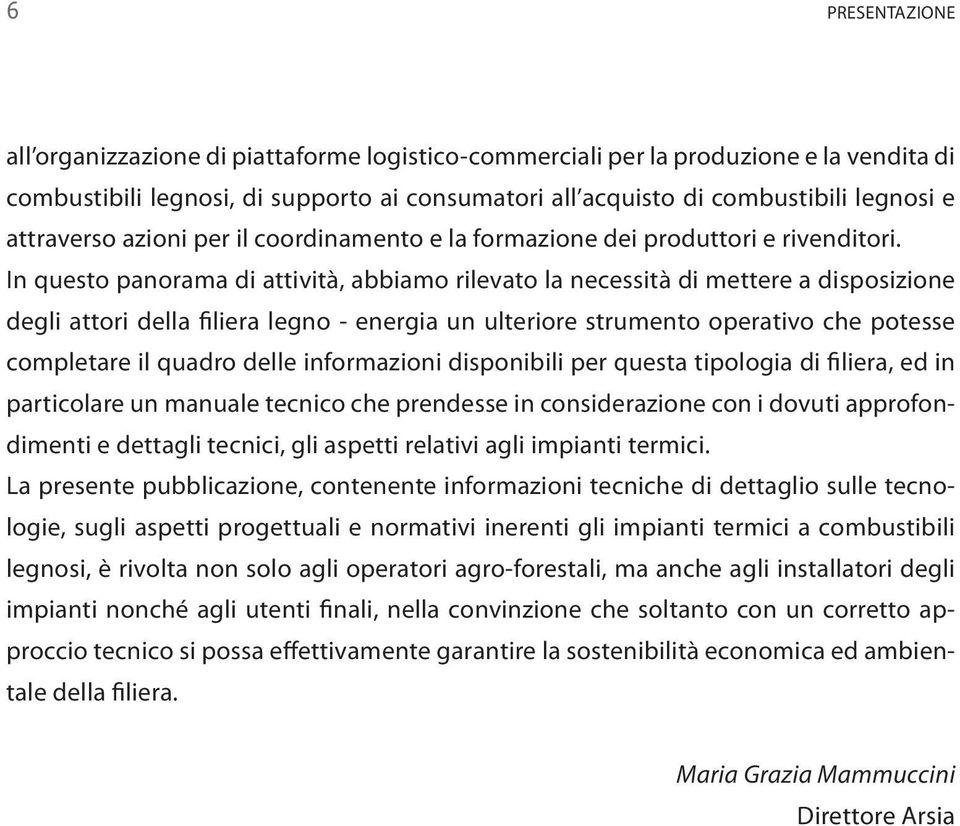 6 PRESENTAZIONE

all'organizzazione di piattaforme logistico-commerciali per la produzione e la vendita di combustibili legnosi, di supporto ai consumatori all'acquisto di combustibili legnosi e attraverso azioni per il coordinamento e la formazione dei produttori e rivenditori.
In questo panorama di attività, abbiamo rilevato la necessità di mettere a disposizione degli attori della filiera legno - energia un ulteriore strumento operativo che potesse completare il quadro delle informazioni disponibili per questa tipologia di filiera, ed in particolare un manuale tecnico che prendesse in considerazione con i dovuti approfondimenti e dettagli tecnici, gli aspetti relativi agli impianti termici.
La presente pubblicazione, contenente informazioni tecniche di dettaglio sulle tecnologie, sugli aspetti progettuali e normativi inerenti gli impianti termici a combustibili legnosi, è rivolta non solo agli operatori agro-forestali, ma anche agli installatori degli impianti nonché agli utenti finali, nella convinzione che soltanto con un corretto approccio tecnico si possa effettivamente garantire la sostenibilità economica ed ambientale della filiera.

Maria Grazia Mammuccini
Direttore Arsia